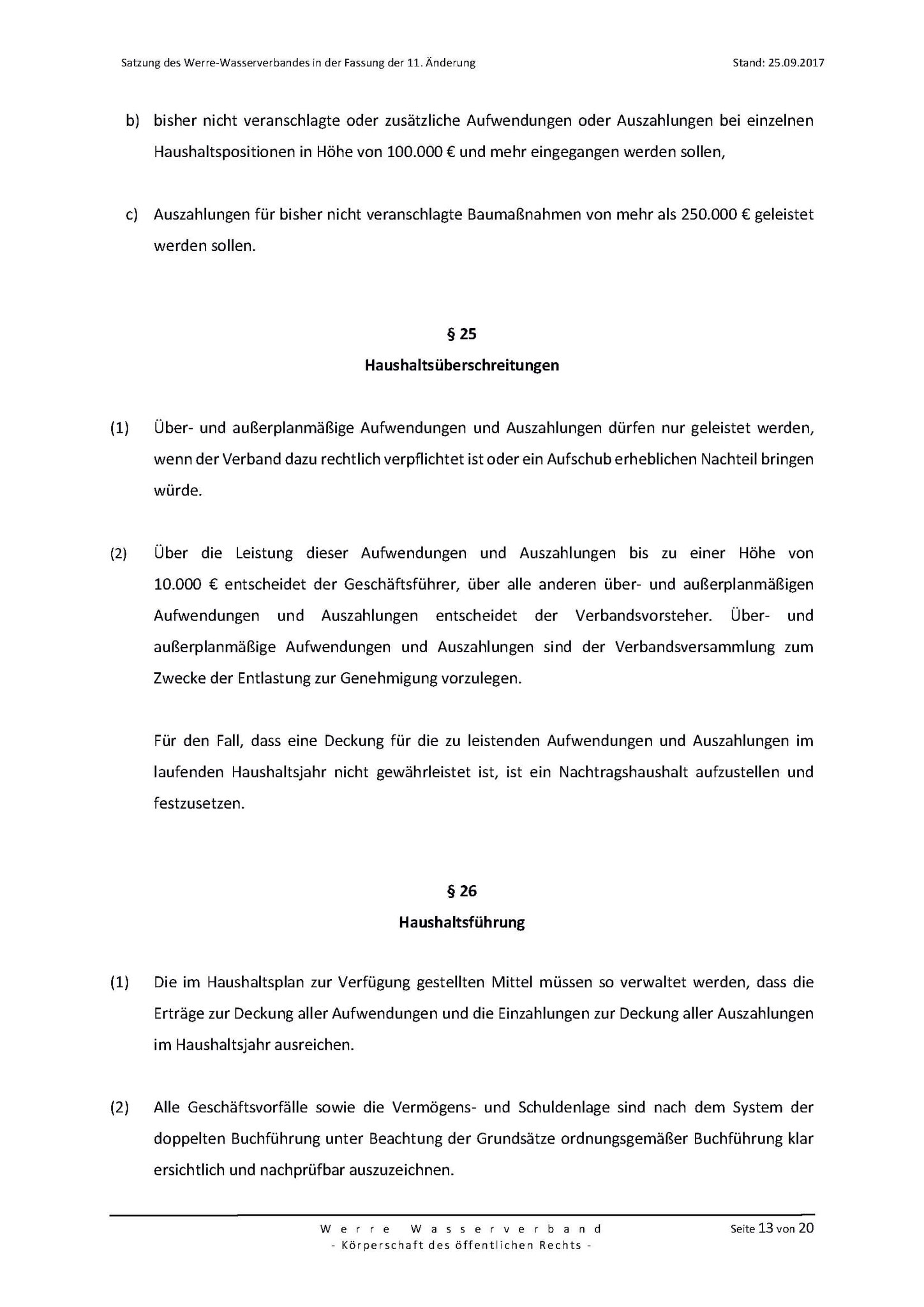 Satzung des Werre-Wasserverbandes in der Fassung der 11. Änderung

Stand: 25.09.2017

b) bisher nicht veranschlagte oder zusätzliche Aufwendungen oder Auszahlungen bei einzelnen Haushaltspositionen in Höhe von 100.000 € und mehr eingegangen werden sollen,

c) Auszahlungen für bisher nicht veranschlagte Baumaßnahmen von mehr als 250.000 € geleistet werden sollen.

§ 25
Haushaltsüberschreitungen

(1) Über- und außerplanmäßige Aufwendungen und Auszahlungen dürfen nur geleistet werden, wenn der Verband dazu rechtlich verpflichtet ist oder ein Aufschub erheblichen Nachteil bringen würde.

(2) Über die Leistung dieser Aufwendungen und Auszahlungen bis zu einer Höhe von 10.000 € entscheidet der Geschäftsführer, über alle anderen über- und außerplanmäßigen Aufwendungen und Auszahlungen entscheidet der Verbandsvorsteher. Über- und außerplanmäßige Aufwendungen und Auszahlungen sind der Verbandsversammlung zum Zwecke der Entlastung zur Genehmigung vorzulegen.

Für den Fall, dass eine Deckung für die zu leistenden Aufwendungen und Auszahlungen im laufenden Haushaltsjahr nicht gewährleistet ist, ist ein Nachtragshaushalt aufzustellen und festzusetzen.

§ 26
Haushaltsführung

(1) Die im Haushaltsplan zur Verfügung gestellten Mittel müssen so verwaltet werden, dass die Erträge zur Deckung aller Aufwendungen und die Einzahlungen zur Deckung aller Auszahlungen im Haushaltsjahr ausreichen.

(2) Alle Geschäftsvorfälle sowie die Vermögens- und Schuldenlage sind nach dem System der doppelten Buchführung unter Beachtung der Grundsätze ordnungsgemäßer Buchführung klar ersichtlich und nachprüfbar auszuzeichnen.

Werre Wasserverband
- Körperschaft des öffentlichen Rechts -

Seite 13 von 20